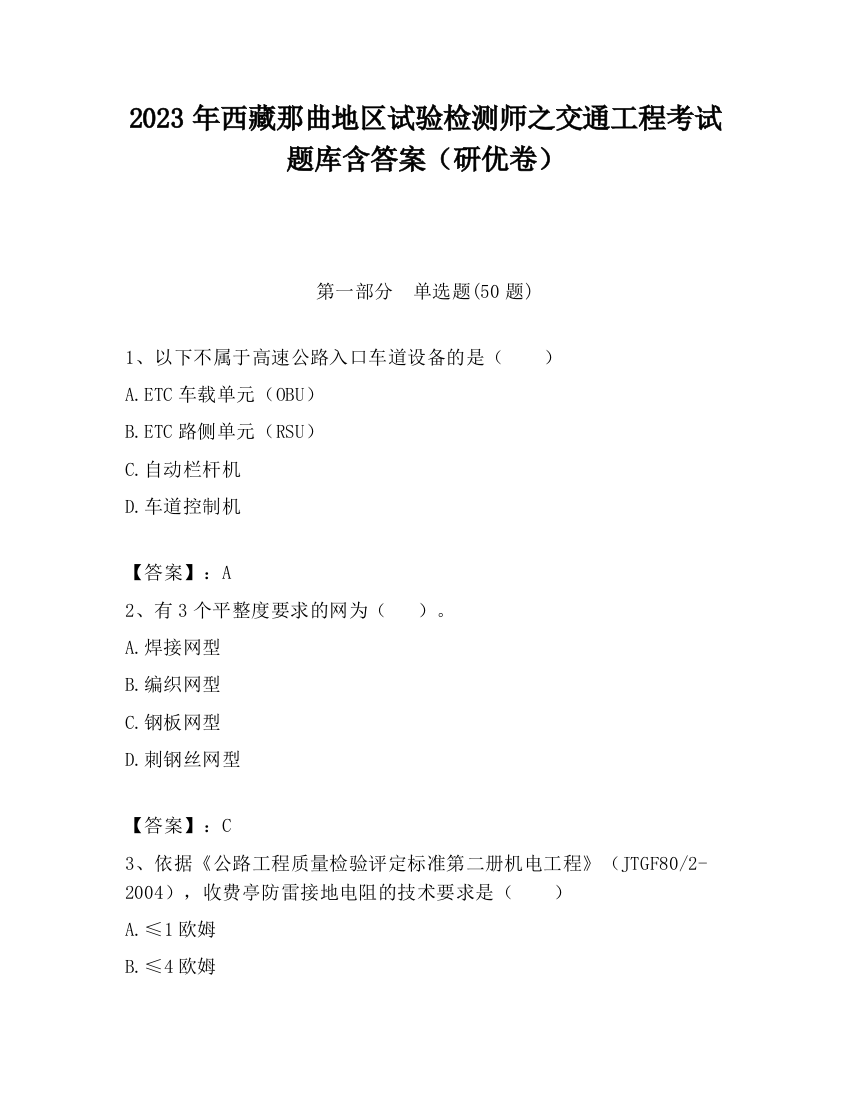 2023 年西藏那曲地区试验检测师之交通工程考试题库含答案（研优卷）

第一部分 单选题(50 题)

1、以下不属于高速公路入口车道设备的是（ ）

A.ETC 车载单元（OBU）

B.ETC 路侧单元（RSU）

C.自动栏杆机

D.车道控制机

【答案】：A

2、有 3 个平整度要求的网为（ ）。

A.焊接网型

B.编织网型

C.钢板网型

D.刺钢丝网型

【答案】：C

3、依据《公路工程质量检验评定标准第二册机电工程》（JTGF80/2-2004），收费亭防雷接地电阻的技术要求是（ ）

A.≤1 欧姆

B.≤4 欧姆